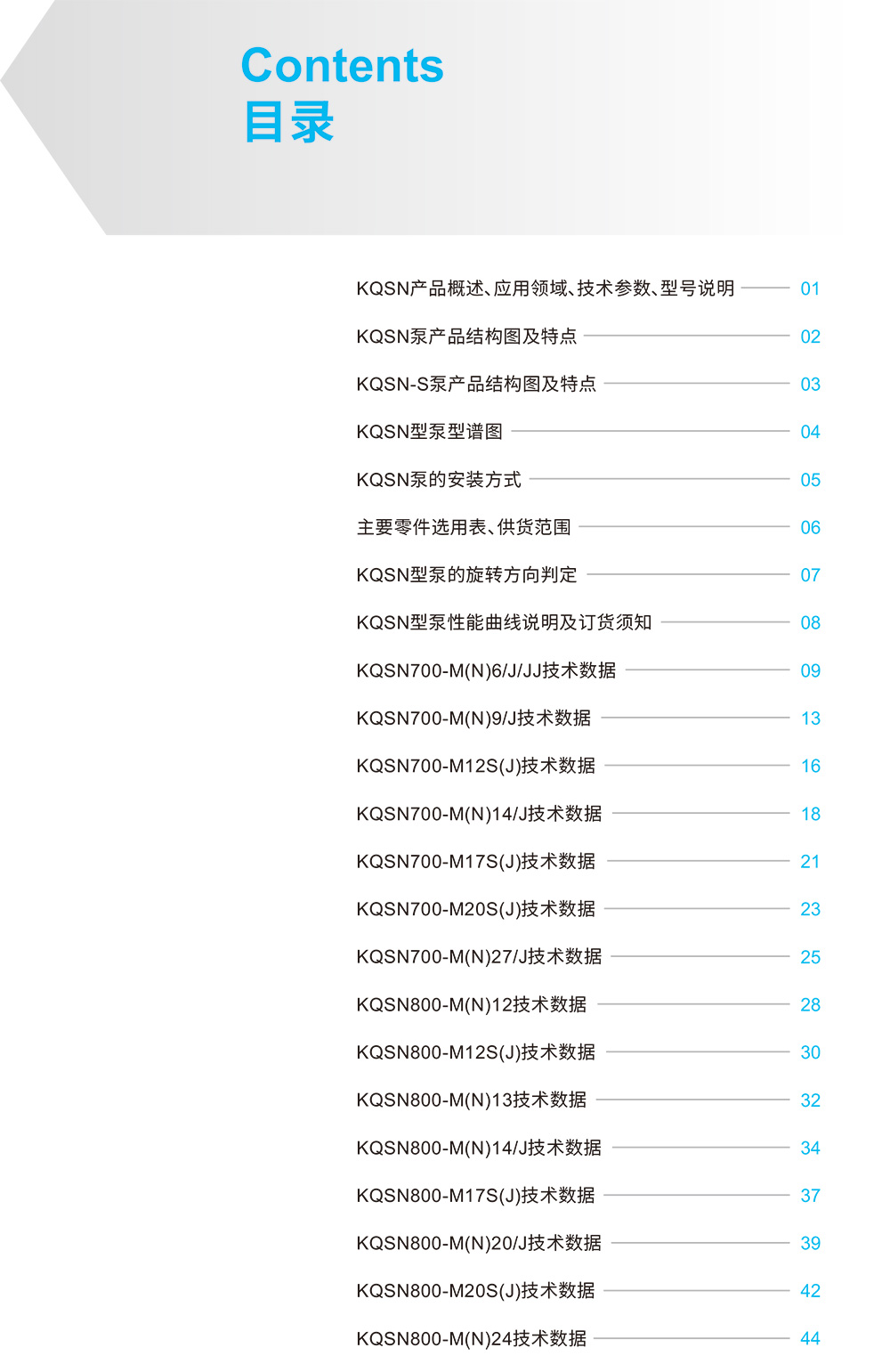 Contents
目录

KQSN产品概述、应用领域、技术参数、型号说明 01

KQSN泵产品结构图及特点 02

KQSN-S泵产品结构图及特点 03

KQSN型泵型谱图 04

KQSN泵的安装方式 05

主要零件选用表、供货范围 06

KQSN型泵的旋转方向判定 07

KQSN型泵性能曲线说明及订货须知 08

KQSN700-M(N)6/J/JJ技术数据 09

KQSN700-M(N)9/J技术数据 13

KQSN700-M12S(J)技术数据 16

KQSN700-M(N)14/J技术数据 18

KQSN700-M17S(J)技术数据 21

KQSN700-M20S(J)技术数据 23

KQSN700-M(N)27/J技术数据 25

KQSN800-M(N)12技术数据 28

KQSN800-M12S(J)技术数据 30

KQSN800-M(N)13技术数据 32

KQSN800-M(N)14/J技术数据 34

KQSN800-M17S(J)技术数据 37

KQSN800-M(N)20/J技术数据 39

KQSN800-M20S(J)技术数据 42

KQSN800-M(N)24技术数据 44